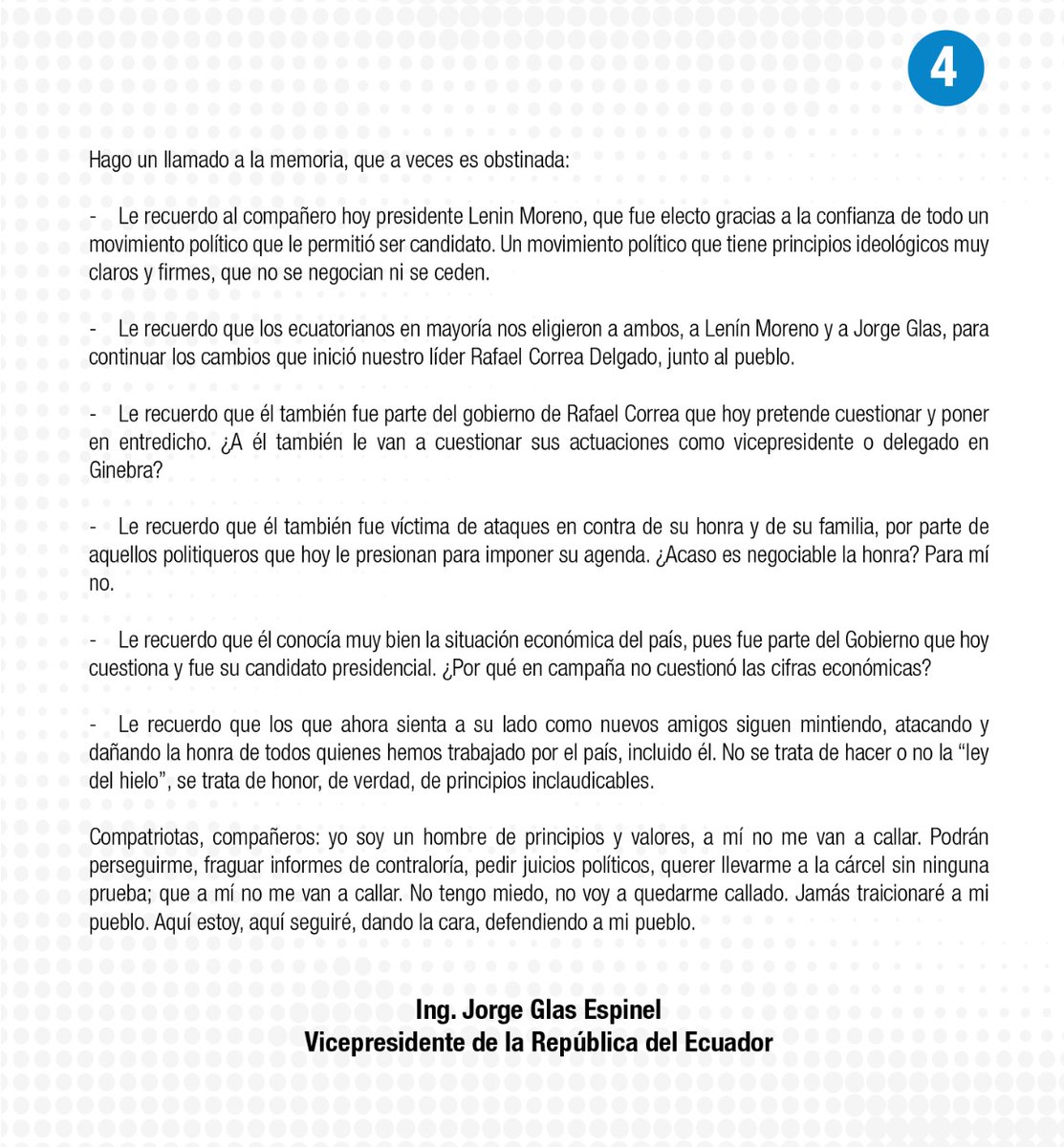 4

Hago un llamado a la memoria, que a veces es obstinada:

- Le recuerdo al compañero hoy presidente Lenin Moreno, que fue electo gracias a la confianza de todo un movimiento político que le permitió ser candidato. Un movimiento político que tiene principios ideológicos muy claros y firmes, que no se negocian ni se ceden.

- Le recuerdo que los ecuatorianos en mayoría nos eligieron a ambos, a Lenín Moreno y a Jorge Glas, para continuar los cambios que inició nuestro líder Rafael Correa Delgado, junto al pueblo.

- Le recuerdo que él también fue parte del gobierno de Rafael Correa que hoy pretende cuestionar y poner en entredicho. ¿A él también le van a cuestionar sus actuaciones como vicepresidente o delegado en Ginebra?

- Le recuerdo que él también fue víctima de ataques en contra de su honra y de su familia, por parte de aquellos politiqueros que hoy le presionan para imponer su agenda. ¿Acaso es negociable la honra? Para mí no.

- Le recuerdo que él conocía muy bien la situación económica del país, pues fue parte del Gobierno que hoy cuestiona y fue su candidato presidencial. ¿Por qué en campaña no cuestionó las cifras económicas?

- Le recuerdo que los que ahora sienta a su lado como nuevos amigos siguen mintiendo, atacando y dañando la honra de todos quienes hemos trabajado por el país, incluido él. No se trata de hacer o no la “ley del hielo”, se trata de honor, de verdad, de principios inclaudicables.

Compatriotas, compañeros: yo soy un hombre de principios y valores, a mí no me van a callar. Podrán perseguirme, fraguar informes de contraloría, pedir juicios políticos, querer llevarme a la cárcel sin ninguna prueba; que a mí no me van a callar. No tengo miedo, no voy a quedarme callado. Jamás traicionaré a mi pueblo. Aquí estoy, aquí seguiré, dando la cara, defendiendo a mi pueblo.

Ing. Jorge Glas Espinel
Vicepresidente de la República del Ecuador